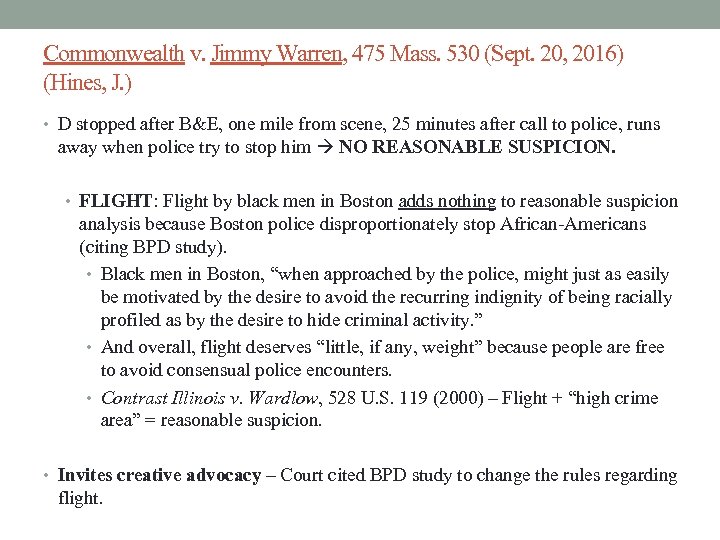 Commonwealth v. Jimmy Warren, 475 Mass. 530 (Sept. 20, 2016) (Hines, J.)

• D stopped after B&E, one mile from scene, 25 minutes after call to police, runs away when police try to stop him → NO REASONABLE SUSPICION.

• FLIGHT: Flight by black men in Boston adds nothing to reasonable suspicion analysis because Boston police disproportionately stop African-Americans (citing BPD study).

• Black men in Boston, “when approached by the police, might just as easily be motivated by the desire to avoid the recurring indignity of being racially profiled as by the desire to hide criminal activity.”

• And overall, flight deserves “little, if any, weight” because people are free to avoid consensual police encounters.

• Contrast Illinois v. Wardlow, 528 U.S. 119 (2000) – Flight + “high crime area” = reasonable suspicion.

• Invites creative advocacy – Court cited BPD study to change the rules regarding flight.